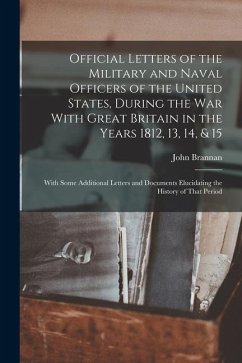 Official Letters of the Military and Naval Officers of the United States, During the War With Great Britain in the Years 1812, 13, 14, & 15

John Brannan

With Some Additional Letters and Documents Elucidating the History of That Period